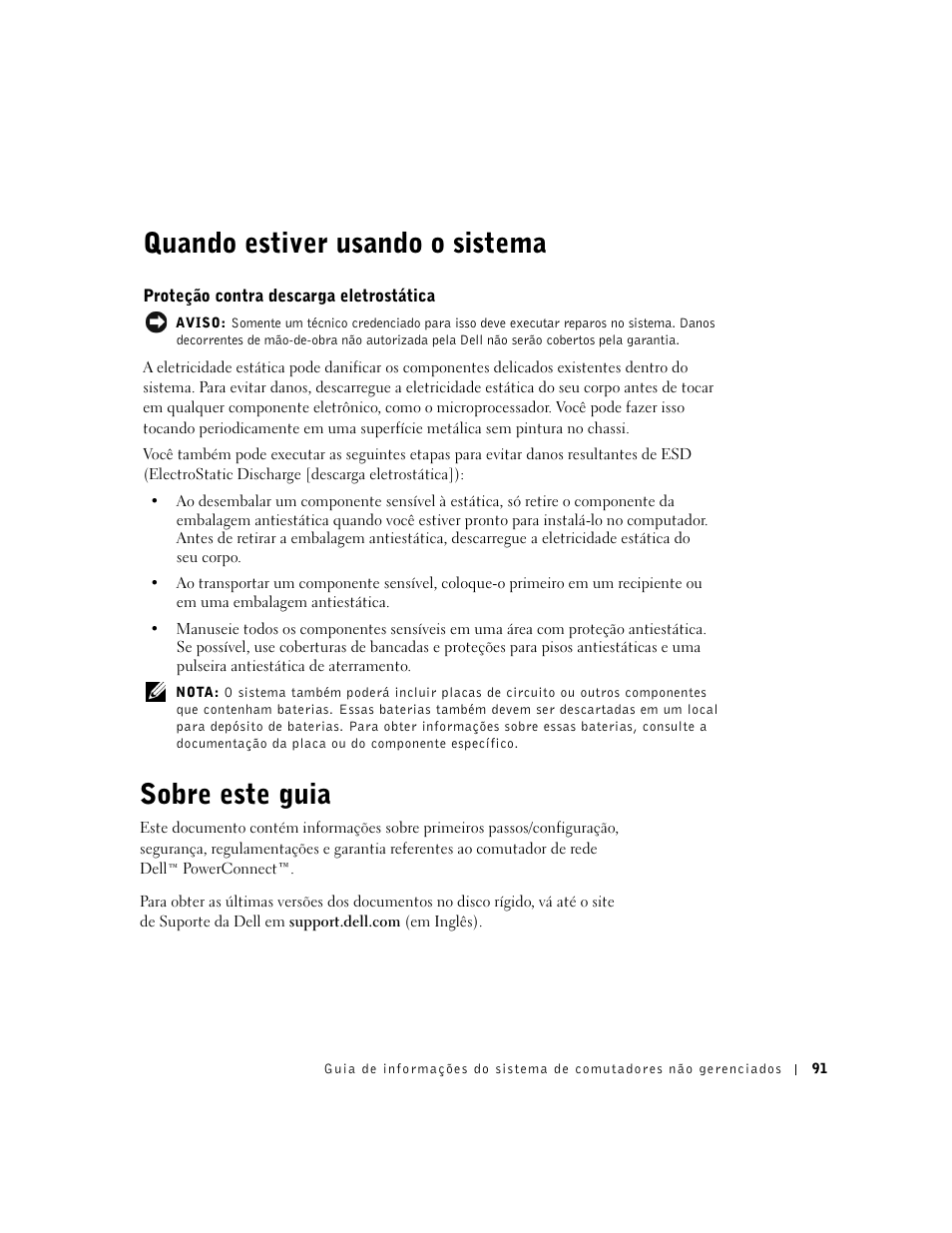 Quando estiver usando o sistema

Proteção contra descarga eletrostática

AVISO: Somente um técnico credenciado para isso deve executar reparos no sistema. Danos decorrentes de mão-de-obra não autorizada pela Dell não serão cobertos pela garantia.

A eletricidade estática pode danificar os componentes delicados existentes dentro do sistema. Para evitar danos, descarregue a eletricidade estática do seu corpo antes de tocar em qualquer componente eletrônico, como o microprocessador. Você pode fazer isso tocando periodicamente em uma superfície metálica sem pintura no chassi.

Você também pode executar as seguintes etapas para evitar danos resultantes de ESD (ElectroStatic Discharge [descarga eletrostática]):

• Ao desembalar um componente sensível à estática, só retire o componente da embalagem antiestática quando você estiver pronto para instalá-lo no computador. Antes de retirar a embalagem antiestática, descarregue a eletricidade estática do seu corpo.

• Ao transportar um componente sensível, coloque-o primeiro em um recipiente ou em uma embalagem antiestática.

• Manuseie todos os componentes sensíveis em uma área com proteção antiestática. Se possível, use coberturas de bancadas e proteções para pisos antiestáticas e uma pulseira antiestática de aterramento.

NOTA: O sistema também poderá incluir placas de circuito ou outros componentes que contenham baterias. Essas baterias também devem ser descartadas em um local para depósito de baterias. Para obter informações sobre essas baterias, consulte a documentação da placa ou do componente específico.

Sobre este guia

Este documento contém informações sobre primeiros passos/configuração, segurança, regulamentações e garantia referentes ao comutador de rede Dell™ PowerConnect™.

Para obter as últimas versões dos documentos no disco rígido, vá até o site de Suporte da Dell em support.dell.com (em Inglês).

Guia de informações do sistema de comutadores não gerenciados | 91